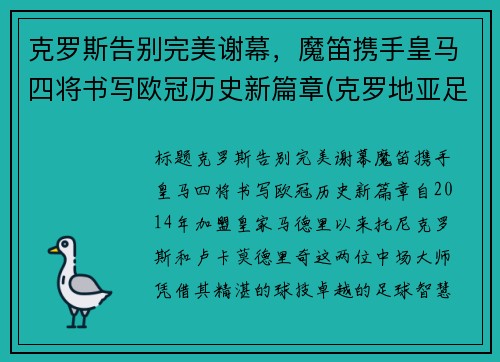 克罗斯告别完美谢幕，魔笛携手皇马四将书写欧冠历史新篇章(克罗地亚足

标题克罗斯告别完美谢幕魔笛携手皇马四将书写欧冠历史新篇章自2014年加盟皇家马德里以来托尼克罗斯和卢卡莫德里奇这两位中场大师凭借其精湛的球技卓越的足球智慧